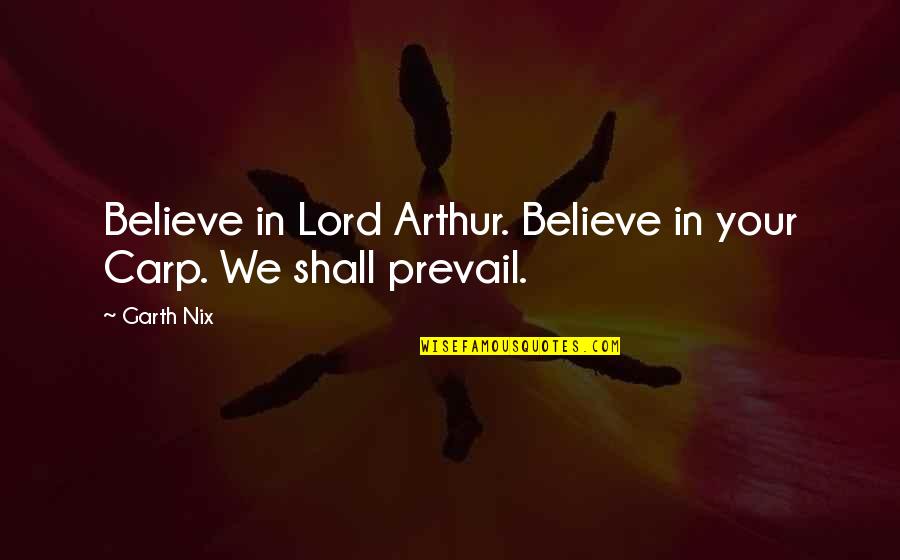 Believe in Lord Arthur. Believe in your Carp. We shall prevail.

~ Garth Nix

WISEFAMOUSQUOTES.COM